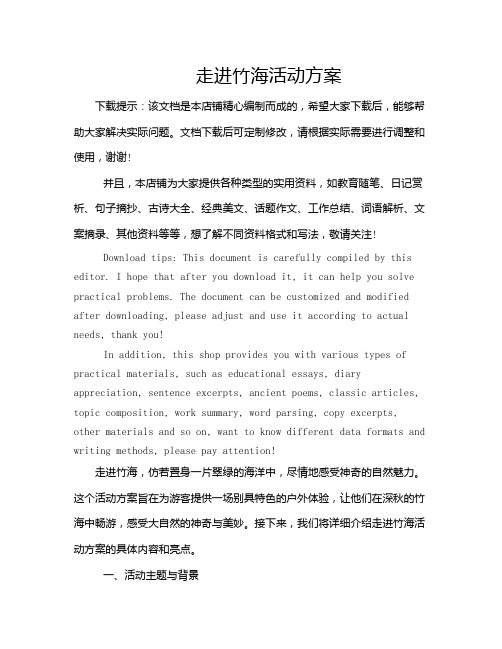 走进竹海活动方案

下载提示：该文档是本店铺精心编制而成的，希望大家下载后，能够帮助大家解决实际问题。文档下载后可定制修改，请根据实际需要进行调整和使用，谢谢!

并且，本店铺为大家提供各种类型的实用资料，如教育随笔、日记赏析、句子摘抄、古诗大全、经典美文、话题作文、工作总结、词语解析、文案摘录、其他资料等等，想了解不同资料格式和写法，敬请关注!

Download tips: This document is carefully compiled by this editor. I hope that after you download it, it can help you solve practical problems. The document can be customized and modified after downloading, please adjust and use it according to actual needs, thank you!

In addition, this shop provides you with various types of practical materials, such as educational essays, diary appreciation, sentence excerpts, ancient poems, classic articles, topic composition, work summary, word parsing, copy excerpts, other materials and so on, want to know different data formats and writing methods, please pay attention!

走进竹海，仿若置身一片翠绿的海洋中，尽情地感受神奇的自然魅力。这个活动方案旨在为游客提供一场别具特色的户外体验，让他们在深秋的竹海中畅游，感受大自然的神奇与美妙。接下来，我们将详细介绍走进竹海活动方案的具体内容和亮点。

一、活动主题与背景